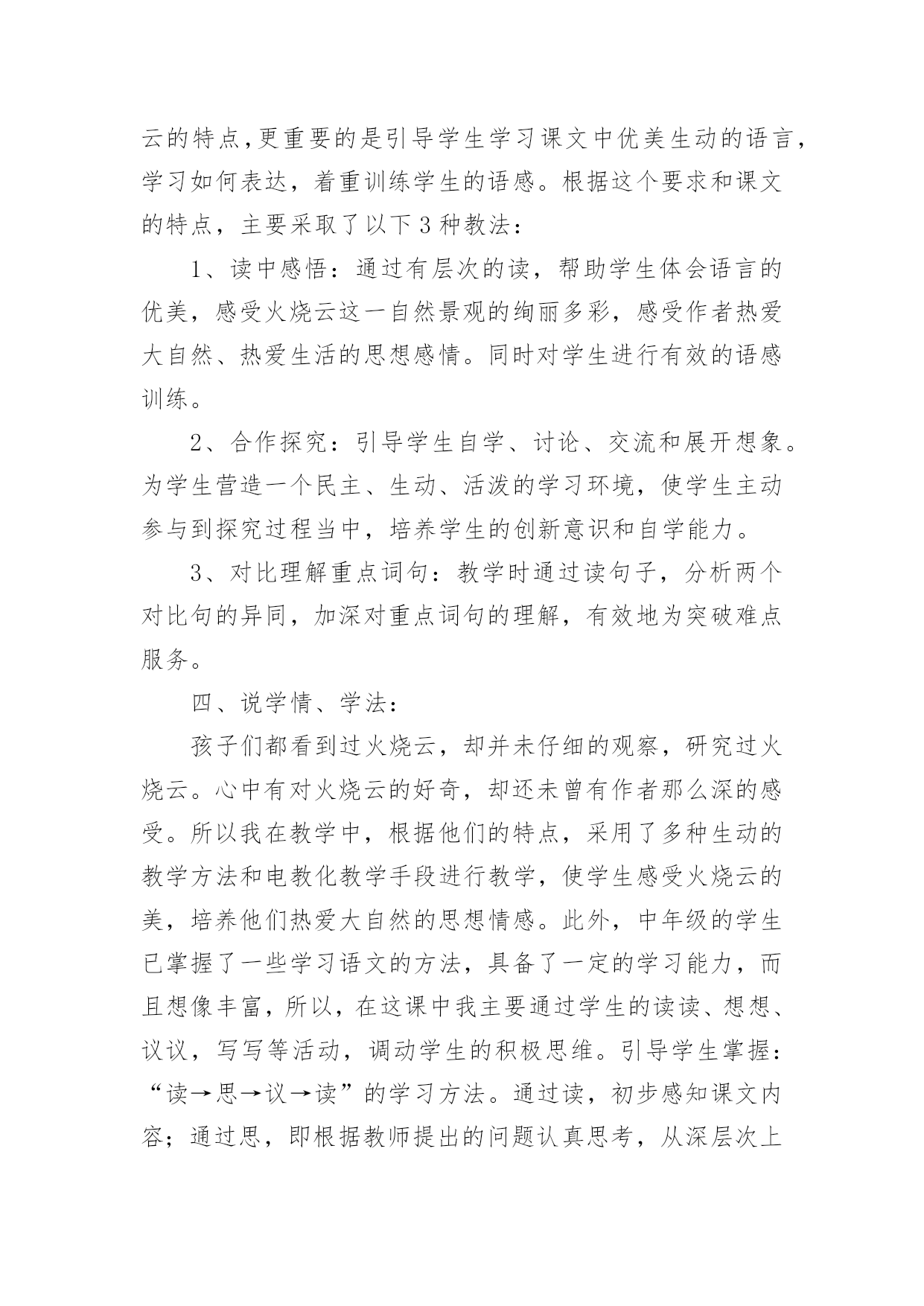 云的特点,更重要的是引导学生学习课文中优美生动的语言，学习如何表达，着重训练学生的语感。根据这个要求和课文的特点，主要采取了以下3种教法：

1、读中感悟：通过有层次的读，帮助学生体会语言的优美，感受火烧云这一自然景观的绚丽多彩，感受作者热爱大自然、热爱生活的思想感情。同时对学生进行有效的语感训练。

2、合作探究：引导学生自学、讨论、交流和展开想象。为学生营造一个民主、生动、活泼的学习环境，使学生主动参与到探究过程当中，培养学生的创新意识和自学能力。

3、对比理解重点词句：教学时通过读句子，分析两个对比句的异同，加深对重点词句的理解，有效地为突破难点服务。

四、说学情、学法：

孩子们都看到过火烧云，却并未仔细的观察，研究过火烧云。心中有对火烧云的好奇，却还未曾有作者那么深的感受。所以我在教学中，根据他们的特点，采用了多种生动的教学方法和电教化教学手段进行教学，使学生感受火烧云的美，培养他们热爱大自然的思想情感。此外，中年级的学生已掌握了一些学习语文的方法，具备了一定的学习能力，而且想像丰富，所以，在这课中我主要通过学生的读读、想想、议议，写写等活动，调动学生的积极思维。引导学生掌握：“读→思→议→读”的学习方法。通过读，初步感知课文内容；通过思，即根据教师提出的问题认真思考，从深层次上